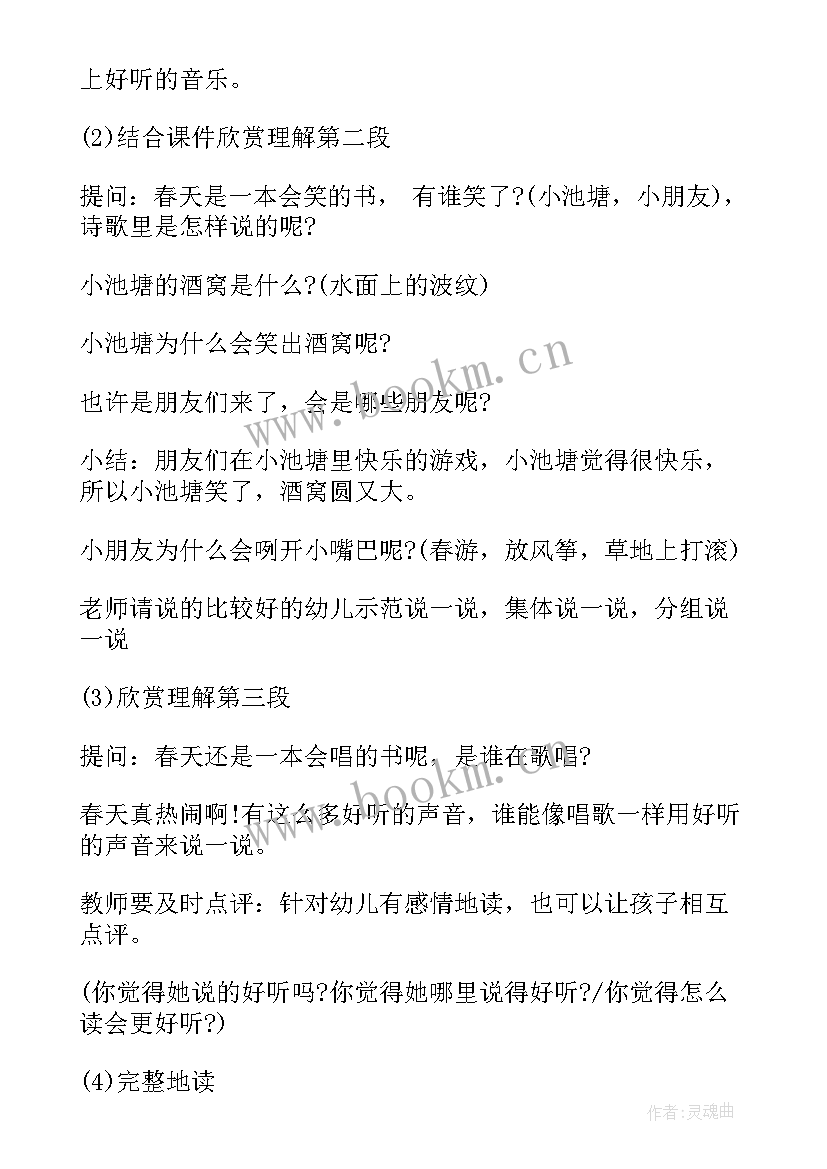 上好听的音乐。

(2)结合课件欣赏理解第二段

提问：春天是一本会笑的书， 有谁笑了?(小池塘，小朋友)，诗歌里是怎样说的呢?

小池塘的酒窝是什么?(水面上的波纹)

小池塘为什么会笑出酒窝呢?

也许是朋友们来了，会是哪些朋友呢?

小结：朋友们在小池塘里快乐的游戏，小池塘觉得很快乐，所以小池塘笑了，酒窝圆又大。

小朋友为什么会咧开小嘴巴呢?(春游，放风筝，草地上打滚)

老师请说的比较好的幼儿示范说一说，集体说一说，分组说一说

(3)欣赏理解第三段

提问：春天还是一本会唱的书呢，是谁在歌唱?

春天真热闹啊!有这么多好听的声音，谁能像唱歌一样用好听的声音来说一说。

教师要及时点评：针对幼儿有感情地读，也可以让孩子相互点评。

(你觉得她说的好听吗?你觉得她哪里说得好听?/你觉得怎么读会更好听?)

(4)完整地读

www.bookm.cn

www.bookm.cn

作者:灵魂曲